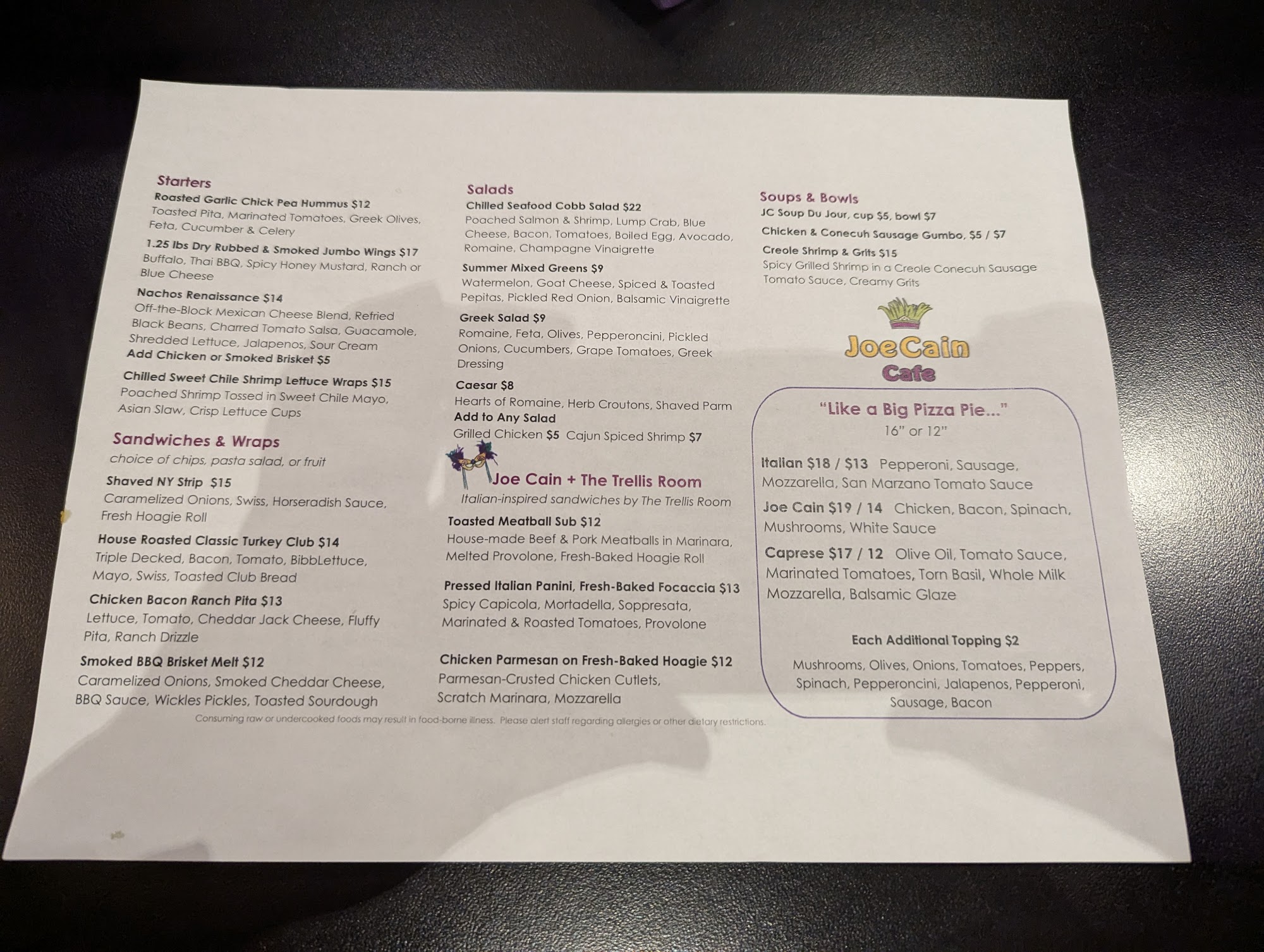 Starters
Roasted Garlic Chick Pea Hummus $12
Toasted Pita, Marinated Tomatoes, Greek Olives, Feta, Cucumber & Celery
1.25 lbs Dry Rubbed & Smoked Jumbo Wings $17
Buffalo, Thai BBQ, Spicy Honey Mustard, Ranch or Blue Cheese
Nachos Renaissance $14
Off-the-Block Mexican Cheese Blend, Refried Black Beans, Charred Tomato Salsa, Guacamole, Shredded Lettuce, Jalapenos, Sour Cream
Add Chicken or Smoked Brisket $5
Chilled Sweet Chile Shrimp Lettuce Wraps $15
Poached Shrimp Tossed in Sweet Chile Mayo, Asian Slaw, Crisp Lettuce Cups

Sandwiches & Wraps
choice of chips, pasta salad, or fruit
Shaved NY Strip $15
Caramelized Onions, Swiss, Horseradish Sauce, Fresh Hoagie Roll
House Roasted Classic Turkey Club $14
Triple Decked, Bacon, Tomato, BibbLettuce, Mayo, Swiss, Toasted Club Bread
Chicken Bacon Ranch Pita $13
Lettuce, Tomato, Cheddar Jack Cheese, Fluffy Pita, Ranch Drizzle
Smoked BBQ Brisket Melt $12
Caramelized Onions, Smoked Cheddar Cheese, BBQ Sauce, Wickles Pickles, Toasted Sourdough

Salads
Chilled Seafood Cobb Salad $22
Poached Salmon & Shrimp, Lump Crab, Blue Cheese, Bacon, Tomatoes, Boiled Egg, Avocado, Romaine, Champagne Vinaigrette
Summer Mixed Greens $9
Watermelon, Goat Cheese, Spiced & Toasted Pepitas, Pickled Red Onion, Balsamic Vinaigrette
Greek Salad $9
Romaine, Feta, Olives, Pepperoncini, Pickled Onions, Cucumbers, Grape Tomatoes, Greek Dressing
Caesar $8
Hearts of Romaine, Herb Croutons, Shaved Parm
Add to Any Salad
Grilled Chicken $5 Cajun Spiced Shrimp $7

Joe Cain + The Trellis Room
Italian-inspired sandwiches by The Trellis Room
Toasted Meatball Sub $12
House-made Beef & Pork Meatballs in Marinara, Melted Provolone, Fresh-Baked Hoagie Roll
Pressed Italian Panini, Fresh-Baked Focaccia $13
Spicy Capicola, Mortadella, Soppresata, Marinated & Roasted Tomatoes, Provolone
Chicken Parmesan on Fresh-Baked Hoagie $12
Parmesan-Crusted Chicken Cutlets, Scratch Marinara, Mozzarella

Soups & Bowls
JC Soup Du Jour, cup $5, bowl $7
Chicken & Conecuh Sausage Gumbo, $5 / $7
Creole Shrimp & Grits $15
Spicy Grilled Shrimp in a Creole Conecuh Sausage Tomato Sauce, Creamy Grits

JoeCain
Cafe

"Like a Big Pizza Pie..."
16" or 12"
Italian $18 / $13 Pepperoni, Sausage, Mozzarella, San Marzano Tomato Sauce
Joe Cain $19 / 14 Chicken, Bacon, Spinach, Mushrooms, White Sauce
Caprese $17 / 12 Olive Oil, Tomato Sauce, Marinated Tomatoes, Torn Basil, Whole Milk Mozzarella, Balsamic Glaze

Each Additional Topping $2
Mushrooms, Olives, Onions, Tomatoes, Peppers, Spinach, Pepperoncini, Jalapenos, Pepperoni, Sausage, Bacon

Consuming raw or undercooked foods may result in food-borne illness. Please alert staff regarding allergies or other dietary restrictions.